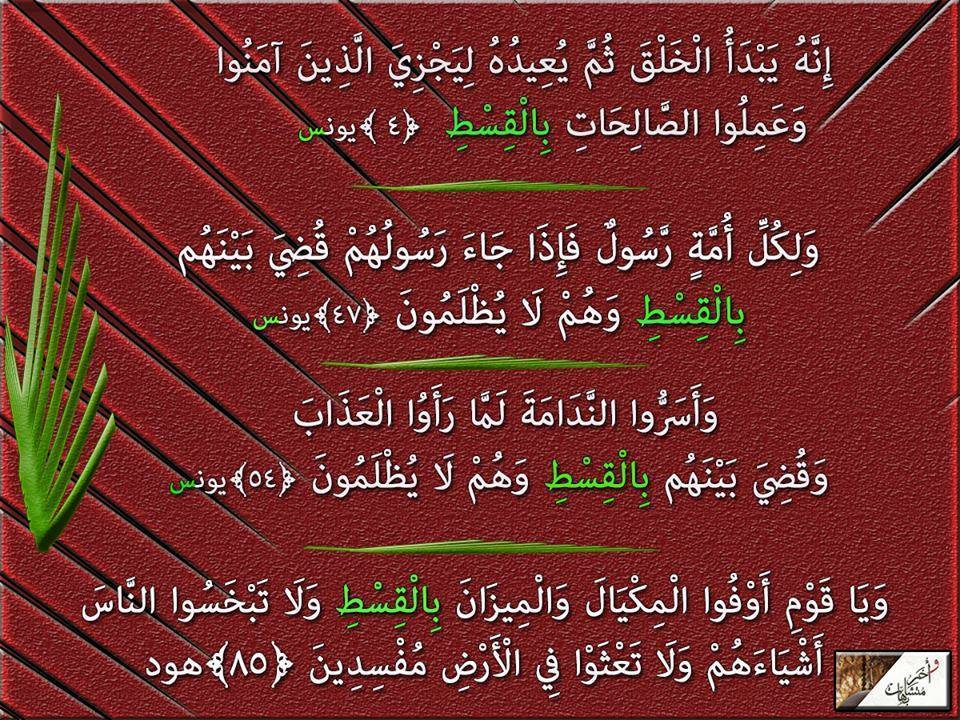 إِنَّهُ يَبْدَأُ الْخَلْقَ ثُمَّ يُعِيدُهُ لِيَجْزِيَ الَّذِينَ آمَنُوا وَعَمِلُوا الصَّالِحَاتِ بِالْقِسْطِ ﴿٤﴾ يونس

وَلِكُلِّ أُمَّةٍ رَّسُولٌ فَإِذَا جَاءَ رَسُولُهُمْ قُضِيَ بَيْنَهُم بِالْقِسْطِ وَهُمْ لَا يُظْلَمُونَ ﴿٤٧﴾ يونس

وَأَسَرُّوا النَّدَامَةَ لَمَّا رَأَوُا الْعَذَابَ وَقُضِيَ بَيْنَهُم بِالْقِسْطِ وَهُمْ لَا يُظْلَمُونَ ﴿٥٤﴾ يونس

وَيَا قَوْمِ أَوْفُوا الْمِكْيَالَ وَالْمِيزَانَ بِالْقِسْطِ وَلَا تَبْخَسُوا النَّاسَ أَشْيَاءَهُمْ وَلَا تَعْثَوْا فِي الْأَرْضِ مُفْسِدِينَ ﴿٨٥﴾ هود